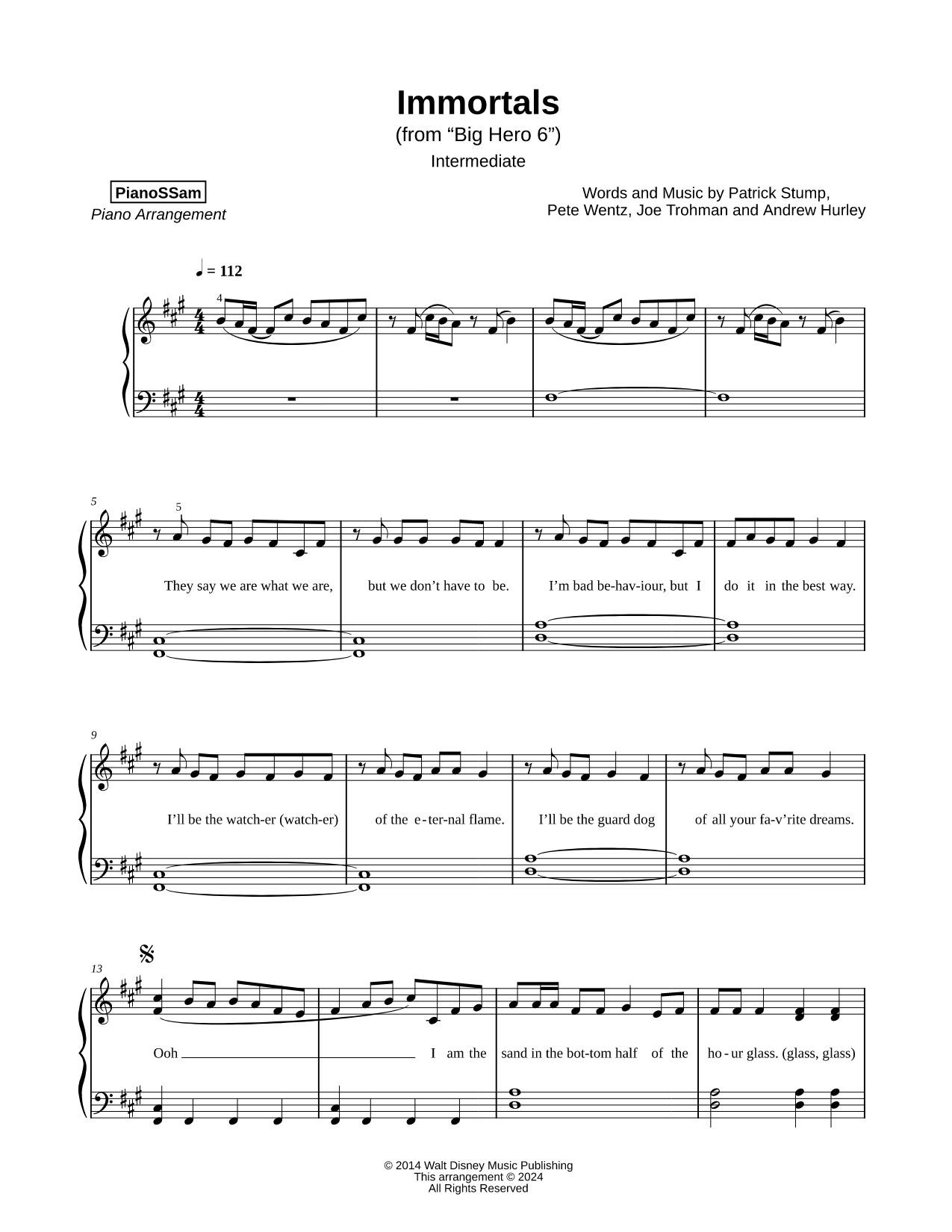 Immortals
(from “Big Hero 6”)
Intermediate

PianoSSam
Piano Arrangement

Words and Music by Patrick Stump,
Pete Wentz, Joe Trohman and Andrew Hurley

♩ = 112

4

5

5

They say we are what we are, but we don’t have to be. I’m bad be-hav-iour, but I do it in the best way.

9

I’ll be the watch-er (watch-er) of the e-ter-nal flame. I’ll be the guard dog of all your fa-v’rite dreams.

13

Ooh I am the sand in the bot-tom half of the ho-ur glass. (glass, glass)

© 2014 Walt Disney Music Publishing
This arrangement © 2024
All Rights Reserved